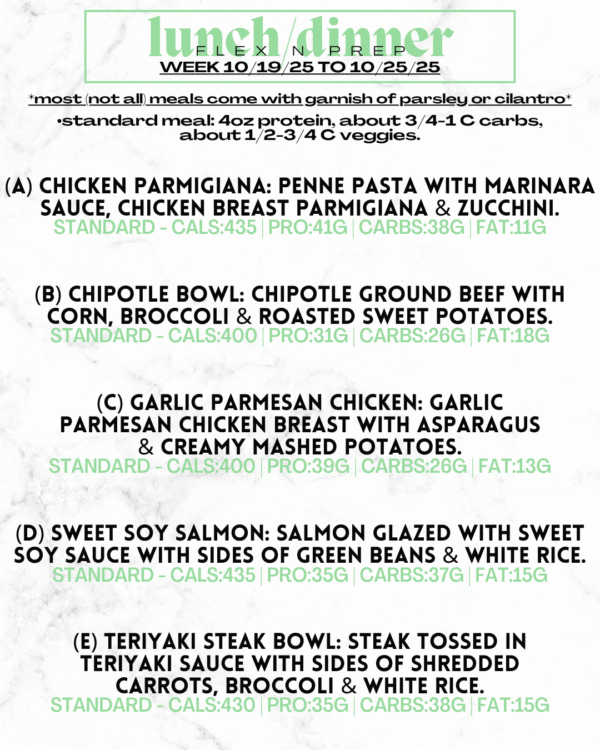 lunch/dinner
FLEX N PREP
WEEK 10/19/25 TO 10/25/25

*most (not all) meals come with garnish of parsley or cilantro*

•standard meal: 4oz protein, about 3/4-1 C carbs, about 1/2-3/4 C veggies.

(A) CHICKEN PARMIGIANA: PENNE PASTA WITH MARINARA SAUCE, CHICKEN BREAST PARMIGIANA & ZUCCHINI.
STANDARD - CALS:435 | PRO:41G | CARBS:38G | FAT:11G

(B) CHIPOTLE BOWL: CHIPOTLE GROUND BEEF WITH CORN, BROCCOLI & ROASTED SWEET POTATOES.
STANDARD - CALS:400 | PRO:31G | CARBS:26G | FAT:18G

(C) GARLIC PARMESAN CHICKEN: GARLIC PARMESAN CHICKEN BREAST WITH ASPARAGUS & CREAMY MASHED POTATOES.
STANDARD - CALS:400 | PRO:39G | CARBS:26G | FAT:13G

(D) SWEET SOY SALMON: SALMON GLAZED WITH SWEET SOY SAUCE WITH SIDES OF GREEN BEANS & WHITE RICE.
STANDARD - CALS:435 | PRO:35G | CARBS:37G | FAT:15G

(E) TERIYAKI STEAK BOWL: STEAK TOSSED IN TERIYAKI SAUCE WITH SIDES OF SHREDDED CARROTS, BROCCOLI & WHITE RICE.
STANDARD - CALS:430 | PRO:35G | CARBS:38G | FAT:15G